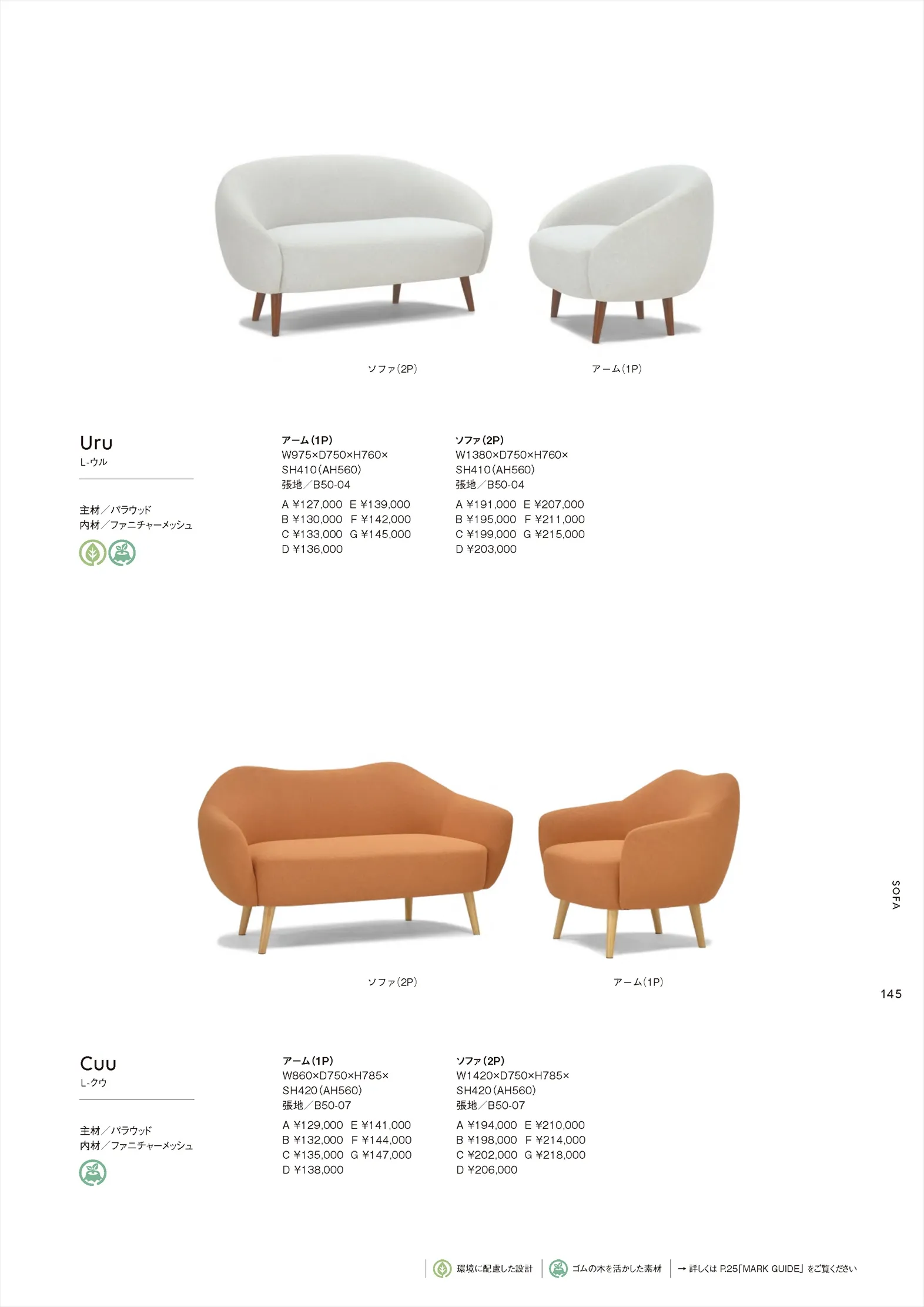 ソファ(2P)

アーム(1P)

Uru
L-ウル

主材/パラウッド
内材/ファニチャーメッシュ

アーム(1P)
W975×D750×H760×
SH410(AH560)
張地/B50-04

A ¥127,000 E ¥139,000
B ¥130,000 F ¥142,000
C ¥133,000 G ¥145,000
D ¥136,000

ソファ(2P)
W1380×D750×H760×
SH410(AH560)
張地/B50-04

A ¥191,000 E ¥207,000
B ¥195,000 F ¥211,000
C ¥199,000 G ¥215,000
D ¥203,000

ソファ(2P)

アーム(1P)

SOFA

145

Cuu
L-クウ

主材/パラウッド
内材/ファニチャーメッシュ

アーム(1P)
W860×D750×H785×
SH420(AH560)
張地/B50-07

A ¥129,000 E ¥141,000
B ¥132,000 F ¥144,000
C ¥135,000 G ¥147,000
D ¥138,000

ソファ(2P)
W1420×D750×H785×
SH420(AH560)
張地/B50-07

A ¥194,000 E ¥210,000
B ¥198,000 F ¥214,000
C ¥202,000 G ¥218,000
D ¥206,000

環境に配慮した設計 ゴムの木を活かした素材 → 詳しくはP.25「MARK GUIDE」をご覧ください